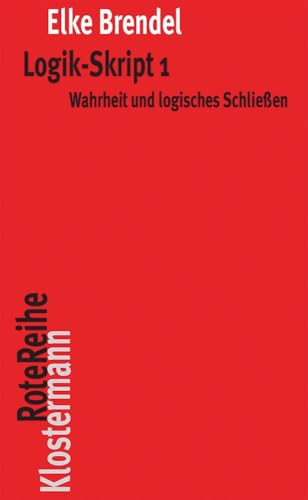 Elke Brendel

Logik-Skript 1

Wahrheit und logisches Schließen

RoteReihe
Klostermann